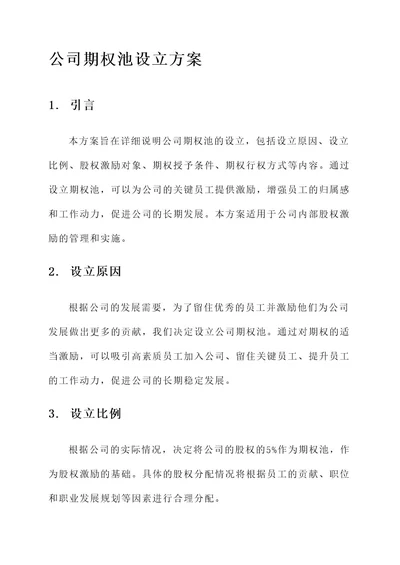 公司期权池设立方案

1. 引言

本方案旨在详细说明公司期权池的设立，包括设立原因、设立比例、股权激励对象、期权授予条件、期权行权方式等内容。通过设立期权池，可以为公司的关键员工提供激励，增强员工的归属感和工作动力，促进公司的长期发展。本方案适用于公司内部股权激励的管理和实施。

2. 设立原因

根据公司的发展需要，为了留住优秀的员工并激励他们为公司发展做出更多的贡献，我们决定设立公司期权池。通过对期权的适当激励，可以吸引高素质员工加入公司、留住关键员工、提升员工的工作动力，促进公司的长期稳定发展。

3. 设立比例

根据公司的实际情况，决定将公司的股权的5%作为期权池，作为股权激励的基础。具体的股权分配情况将根据员工的贡献、职位和职业发展规划等因素进行合理分配。